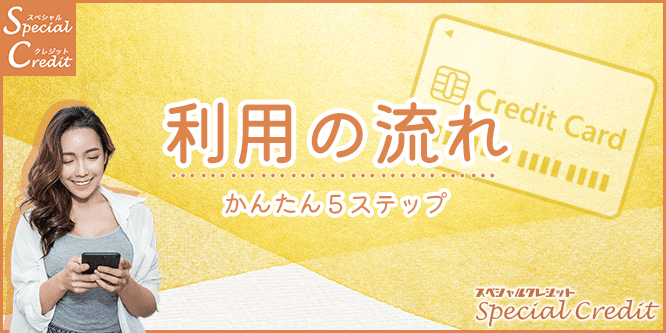 スペシャル
Special
クレジット
Credit

Credit Card

利用の流れ

かんたん5ステップ

スペシャルクレジット
Special Credit